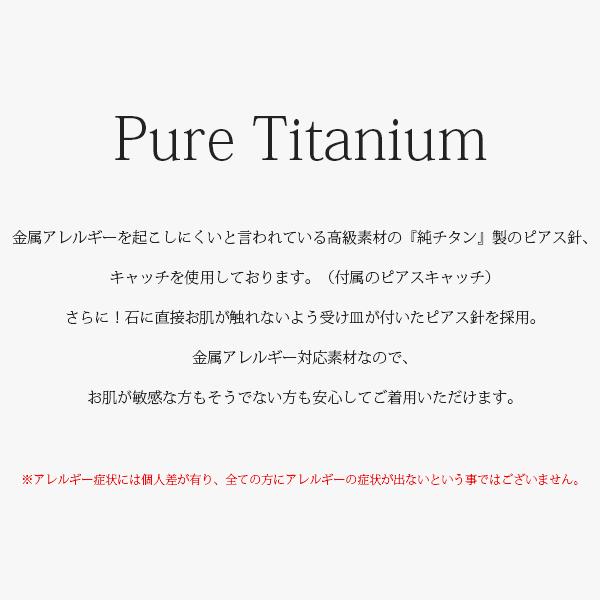 Pure Titanium

金属アレルギーを起こしにくいと言われている高級素材の『純チタン』製のピアス針、

キャッチを使用しております。（付属のピアスキャッチ）

さらに！石に直接お肌が触れないよう受け皿が付いたピアス針を採用。

金属アレルギー対応素材なので、

お肌が敏感な方もそうでない方も安心してご着用いただけます。

※アレルギー症状には個人差が有り、全ての方にアレルギーの症状が出ないという事ではございません。